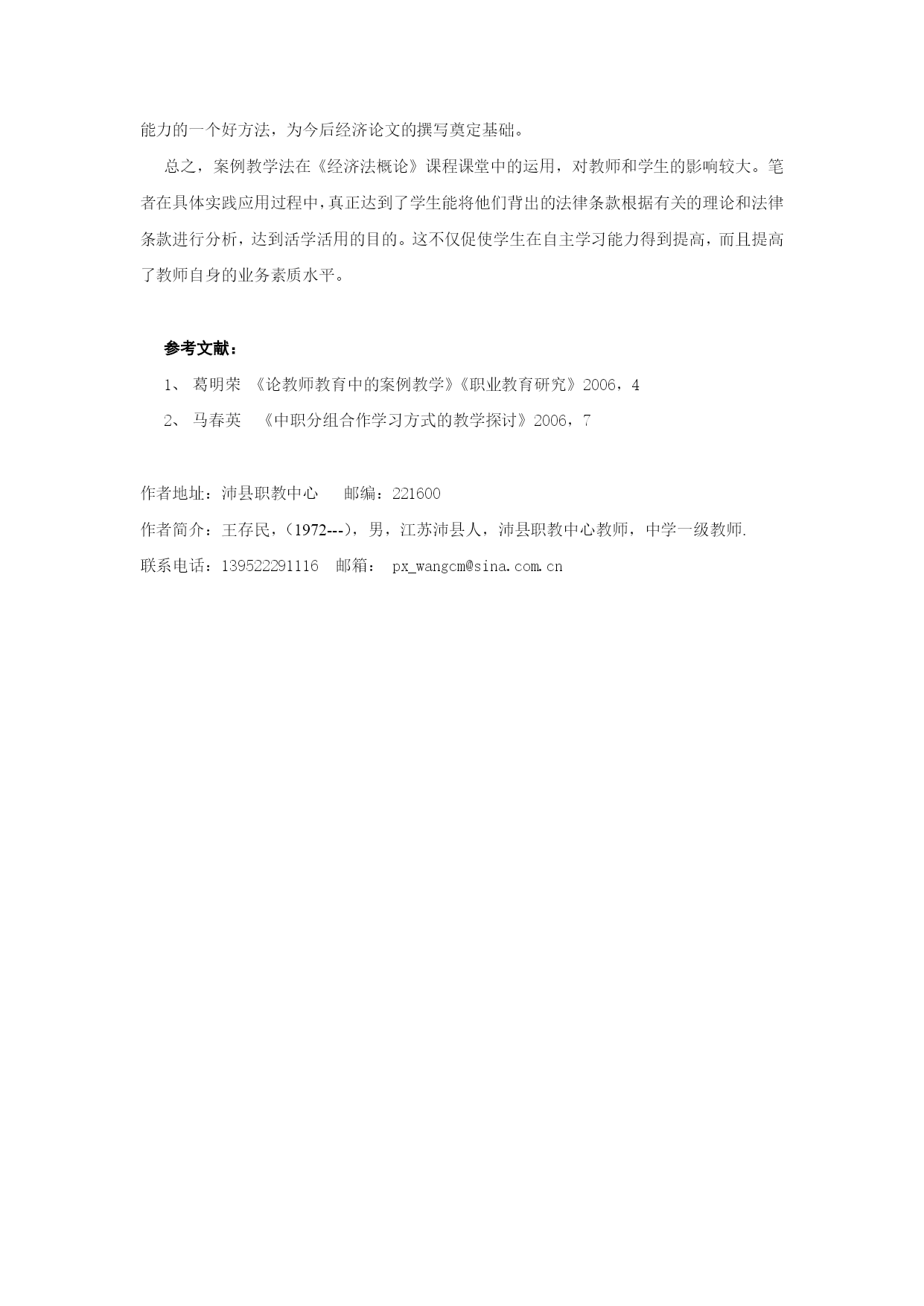 能力的一个好方法，为今后经济论文的撰写奠定基础。

总之，案例教学法在《经济法概论》课程课堂中的运用，对教师和学生的影响较大。笔者在具体实践应用过程中，真正达到了学生能将他们背出的法律条款根据有关的理论和法律条款进行分析，达到活学活用的目的。这不仅促使学生在自主学习能力得到提高，而且提高了教师自身的业务素质水平。

参考文献：

1、 葛明荣 《论教师教育中的案例教学》《职业教育研究》2006，4

2、 马春英 《中职分组合作学习方式的教学探讨》2006，7

作者地址：沛县职教中心 邮编：221600

作者简介：王存民，(1972---)，男，江苏沛县人，沛县职教中心教师，中学一级教师.

联系电话：139522291116 邮箱： px_wangcm@sina.com.cn